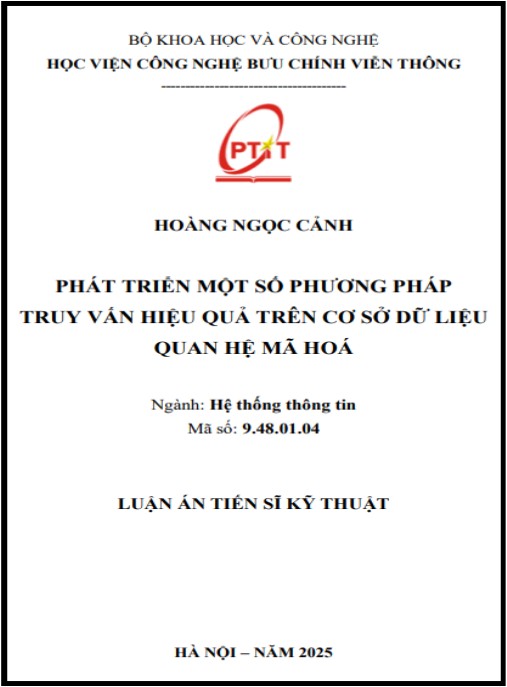 BỘ KHOA HỌC VÀ CÔNG NGHỆ
HỌC VIỆN CÔNG NGHỆ BƯU CHÍNH VIỄN THÔNG
---------------------------------------

PTIT

HOÀNG NGỌC CẢNH

PHÁT TRIỂN MỘT SỐ PHƯƠNG PHÁP TRUY VẤN HIỆU QUẢ TRÊN CƠ SỞ DỮ LIỆU QUAN HỆ MÃ HOÁ

Ngành: Hệ thống thông tin
Mã số: 9.48.01.04

LUẬN ÁN TIẾN SĨ KỸ THUẬT

HÀ NỘI – NĂM 2025